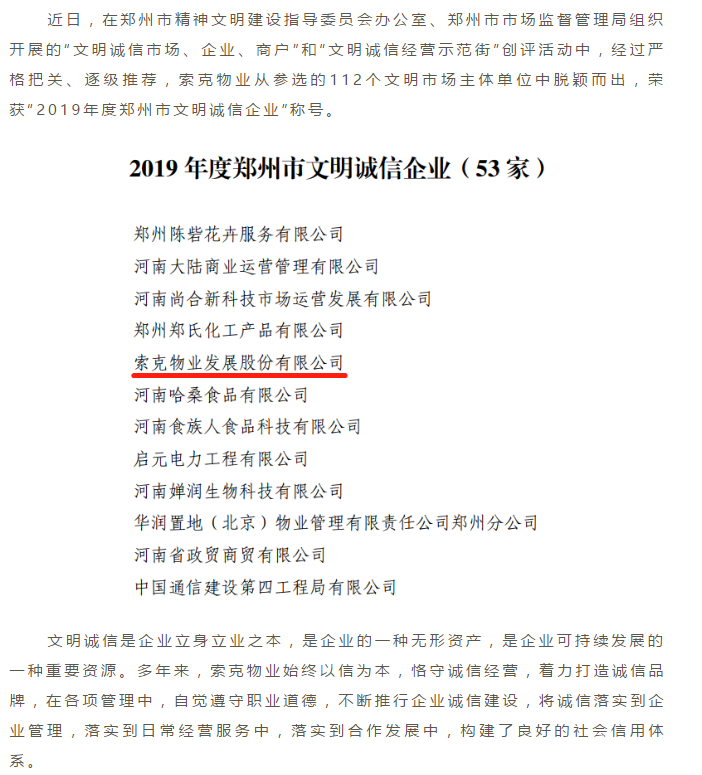 近日，在郑州市精神文明建设指导委员会办公室、郑州市市场监督管理局组织开展的“文明诚信市场、企业、商户”和“文明诚信经营示范街”创评活动中，经过严格把关、逐级推荐，索克物业从参选的112个文明市场主体单位中脱颖而出，荣获“2019年度郑州市文明诚信企业”称号。

2019 年度郑州市文明诚信企业（53 家）

郑州陈砦花卉服务有限公司
河南大陆商业运营管理有限公司
河南尚合新科技市场运营发展有限公司
郑州郑氏化工产品有限公司
索克物业发展股份有限公司
河南哈桑食品有限公司
河南食族人食品科技有限公司
启元电力工程有限公司
河南婵润生物科技有限公司
华润置地（北京）物业管理有限责任公司郑州分公司
河南省政贸商贸有限公司
中国通信建设第四工程局有限公司

文明诚信是企业立身立业之本，是企业的一种无形资产，是企业可持续发展的一种重要资源。多年来，索克物业始终以信为本，恪守诚信经营，着力打造诚信品牌，在各项管理中，自觉遵守职业道德，不断推行企业诚信建设，将诚信落实到企业管理，落实到日常经营服务中，落实到合作发展中，构建了良好的社会信用体系。